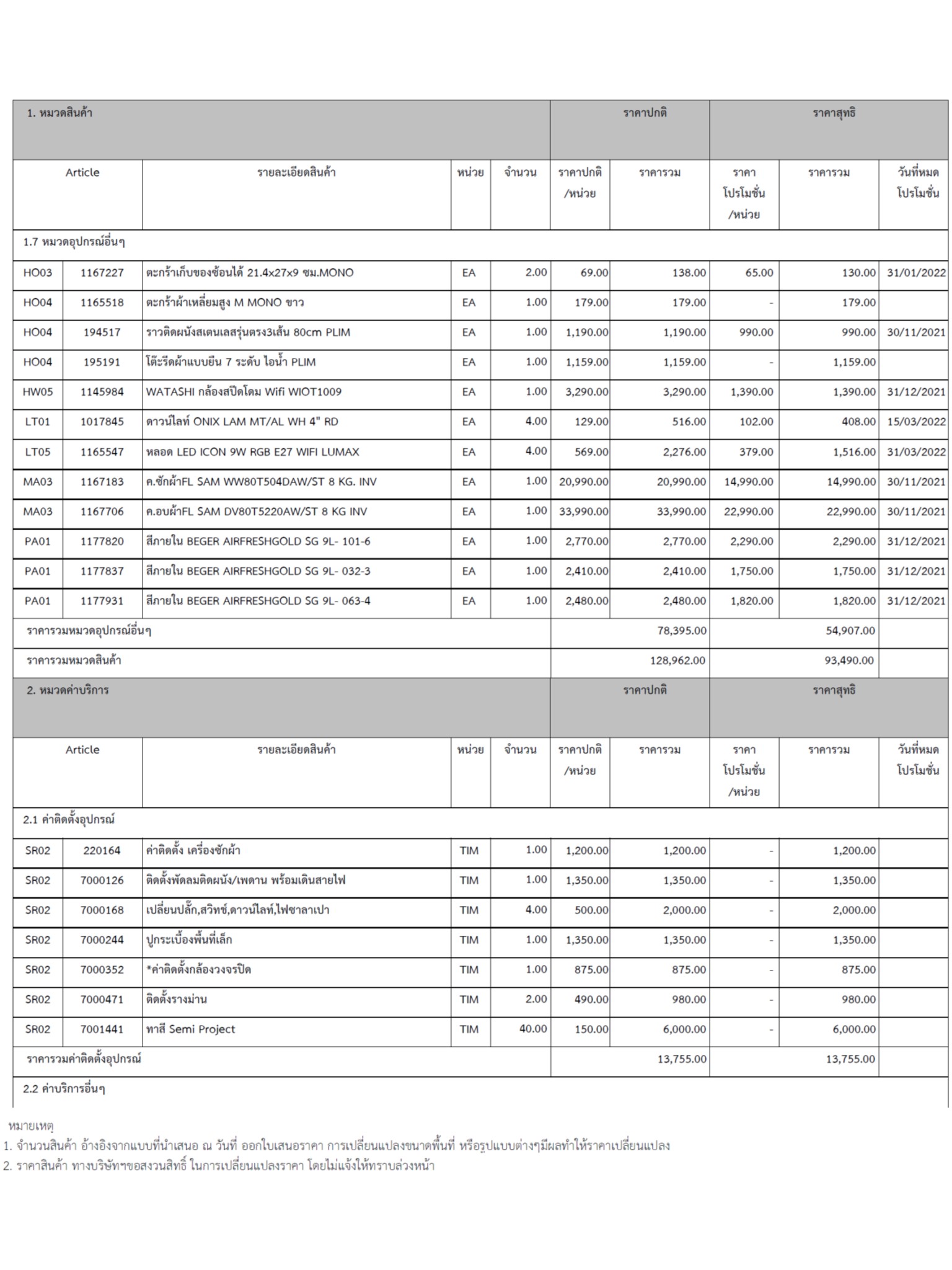 | 1. หมวดสินค้า | | | | | ราคาปกติ | | ราคาสุทธิ | | |
|---|---|---|---|---|---|---|---|---|---|
| Article | | รายละเอียดสินค้า | หน่วย | จำนวน | ราคาปกติ /หน่วย | ราคารวม | ราคา โปรโมชั่น /หน่วย | ราคารวม | วันที่หมด โปรโมชั่น |
| 1.7 หมวดอุปกรณ์อื่นๆ | | | | | | | | | |
| HO03 | 1167227 | ตะกร้าเก็บของซ้อนได้ 21.4x27x9 ซม.MONO | EA | 2.00 | 69.00 | 138.00 | 65.00 | 130.00 | 31/01/2022 |
| HO04 | 1165518 | ตะกร้าผ้าเหลี่ยมสูง M MONO ขาว | EA | 1.00 | 179.00 | 179.00 | - | 179.00 | |
| HO04 | 194517 | ราวติดผนังสเตนเลสรุ่นตรง3เส้น 80cm PLIM | EA | 1.00 | 1,190.00 | 1,190.00 | 990.00 | 990.00 | 30/11/2021 |
| HO04 | 195191 | โต๊ะรีดผ้าแบบยืน 7 ระดับ ไอน้ำ PLIM | EA | 1.00 | 1,159.00 | 1,159.00 | - | 1,159.00 | |
| HW05 | 1145984 | WATASHI กล้องสปีดโดม Wifi WIOT1009 | EA | 1.00 | 3,290.00 | 3,290.00 | 1,390.00 | 1,390.00 | 31/12/2021 |
| LT01 | 1017845 | ดาวน์ไลท์ ONIX LAM MT/AL WH 4" RD | EA | 4.00 | 129.00 | 516.00 | 102.00 | 408.00 | 15/03/2022 |
| LT05 | 1165547 | หลอด LED ICON 9W RGB E27 WIFI LUMAX | EA | 4.00 | 569.00 | 2,276.00 | 379.00 | 1,516.00 | 31/03/2022 |
| MA03 | 1167183 | ค.ซักผ้าFL SAM WW80T504DAW/ST 8 KG. INV | EA | 1.00 | 20,990.00 | 20,990.00 | 14,990.00 | 14,990.00 | 30/11/2021 |
| MA03 | 1167706 | ค.อบผ้าFL SAM DV80T5220AW/ST 8 KG INV | EA | 1.00 | 33,990.00 | 33,990.00 | 22,990.00 | 22,990.00 | 30/11/2021 |
| PA01 | 1177820 | สีภายใน BEGER AIRFRESHGOLD SG 9L- 101-6 | EA | 1.00 | 2,770.00 | 2,770.00 | 2,290.00 | 2,290.00 | 31/12/2021 |
| PA01 | 1177837 | สีภายใน BEGER AIRFRESHGOLD SG 9L- 032-3 | EA | 1.00 | 2,410.00 | 2,410.00 | 1,750.00 | 1,750.00 | 31/12/2021 |
| PA01 | 1177931 | สีภายใน BEGER AIRFRESHGOLD SG 9L- 063-4 | EA | 1.00 | 2,480.00 | 2,480.00 | 1,820.00 | 1,820.00 | 31/12/2021 |
| ราคารวมหมวดอุปกรณ์อื่นๆ | | | | | | 78,395.00 | | 54,907.00 | |
| ราคารวมหมวดสินค้า | | | | | | 128,962.00 | | 93,490.00 | |
| 2. หมวดค่าบริการ | | | | | ราคาปกติ | | ราคาสุทธิ | | |
| Article | | รายละเอียดสินค้า | หน่วย | จำนวน | ราคาปกติ /หน่วย | ราคารวม | ราคา โปรโมชั่น /หน่วย | ราคารวม | วันที่หมด โปรโมชั่น |
| 2.1 ค่าติดตั้งอุปกรณ์ | | | | | | | | | |
| SR02 | 220164 | ค่าติดตั้ง เครื่องซักผ้า | TIM | 1.00 | 1,200.00 | 1,200.00 | - | 1,200.00 | |
| SR02 | 7000126 | ติดตั้งพัดลมติดผนัง/เพดาน พร้อมเดินสายไฟ | TIM | 1.00 | 1,350.00 | 1,350.00 | - | 1,350.00 | |
| SR02 | 7000168 | เปลี่ยนปลั๊ก,สวิทช์,ดาวน์ไลท์,ไฟซาลาเปา | TIM | 4.00 | 500.00 | 2,000.00 | - | 2,000.00 | |
| SR02 | 7000244 | ปูกระเบื้องพื้นที่เล็ก | TIM | 1.00 | 1,350.00 | 1,350.00 | - | 1,350.00 | |
| SR02 | 7000352 | *ค่าติดตั้งกล้องวงจรปิด | TIM | 1.00 | 875.00 | 875.00 | - | 875.00 | |
| SR02 | 7000471 | ติดตั้งรางม่าน | TIM | 2.00 | 490.00 | 980.00 | - | 980.00 | |
| SR02 | 7001441 | ทาสี Semi Project | TIM | 40.00 | 150.00 | 6,000.00 | - | 6,000.00 | |
| ราคารวมค่าติดตั้งอุปกรณ์ | | | | | | 13,755.00 | | 13,755.00 | |
| 2.2 ค่าบริการอื่นๆ | | | | | | | | | |

หมายเหตุ
1. จำนวนสินค้า อ้างอิงจากแบบที่นำเสนอ ณ วันที่ ออกใบเสนอราคา การเปลี่ยนแปลงขนาดพื้นที่ หรือรูปแบบต่างๆมีผลทำให้ราคาเปลี่ยนแปลง
2. ราคาสินค้า ทางบริษัทฯขอสงวนสิทธิ์ ในการเปลี่ยนแปลงราคา โดยไม่แจ้งให้ทราบล่วงหน้า